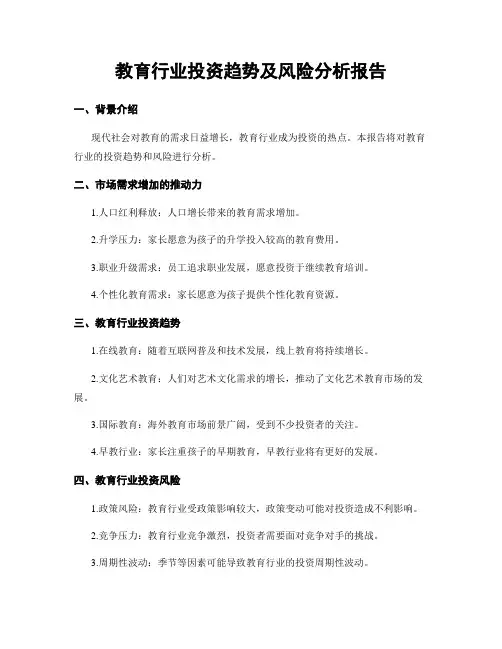 教育行业投资趋势及风险分析报告

一、背景介绍

现代社会对教育的需求日益增长，教育行业成为投资的热点。本报告将对教育行业的投资趋势和风险进行分析。

二、市场需求增加的推动力

1.人口红利释放：人口增长带来的教育需求增加。

2.升学压力：家长愿意为孩子的升学投入较高的教育费用。

3.职业升级需求：员工追求职业发展，愿意投资于继续教育培训。

4.个性化教育需求：家长愿意为孩子提供个性化教育资源。

三、教育行业投资趋势

1.在线教育：随着互联网普及和技术发展，线上教育将持续增长。

2.文化艺术教育：人们对艺术文化需求的增长，推动了文化艺术教育市场的发展。

3.国际教育：海外教育市场前景广阔，受到不少投资者的关注。

4.早教行业：家长注重孩子的早期教育，早教行业将有更好的发展。

四、教育行业投资风险

1.政策风险：教育行业受政策影响较大，政策变动可能对投资造成不利影响。

2.竞争压力：教育行业竞争激烈，投资者需要面对竞争对手的挑战。

3.周期性波动：季节等因素可能导致教育行业的投资周期性波动。